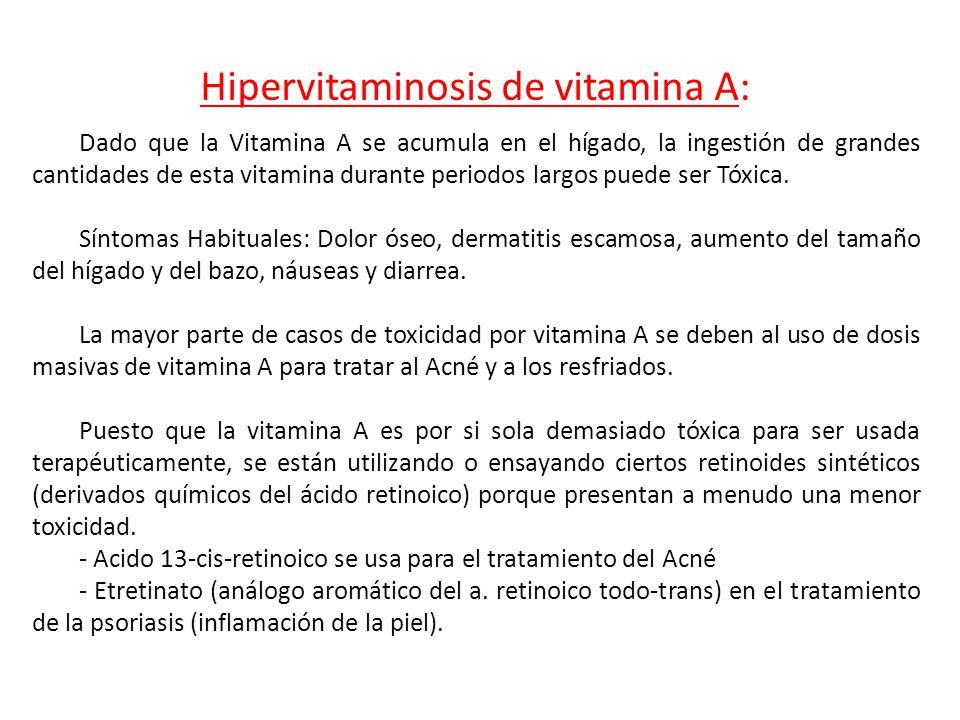 Hipervitaminosis de vitamina A:

Dado que la Vitamina A se acumula en el hígado, la ingestión de grandes cantidades de esta vitamina durante periodos largos puede ser Tóxica.

Síntomas Habituales: Dolor óseo, dermatitis escamosa, aumento del tamaño del hígado y del bazo, náuseas y diarrea.

La mayor parte de casos de toxicidad por vitamina A se deben al uso de dosis masivas de vitamina A para tratar al Acné y a los resfriados.

Puesto que la vitamina A es por si sola demasiado tóxica para ser usada terapéuticamente, se están utilizando o ensayando ciertos retinoides sintéticos (derivados químicos del ácido retinoico) porque presentan a menudo una menor toxicidad.
- Acido 13-cis-retinoico se usa para el tratamiento del Acné
- Etretinato (análogo aromático del a. retinoico todo-trans) en el tratamiento de la psoriasis (inflamación de la piel).